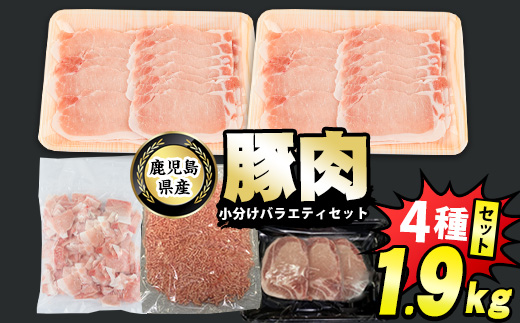 鹿児島県産

豚肉

小分けバラエティセット

4種 セット

1.9kg